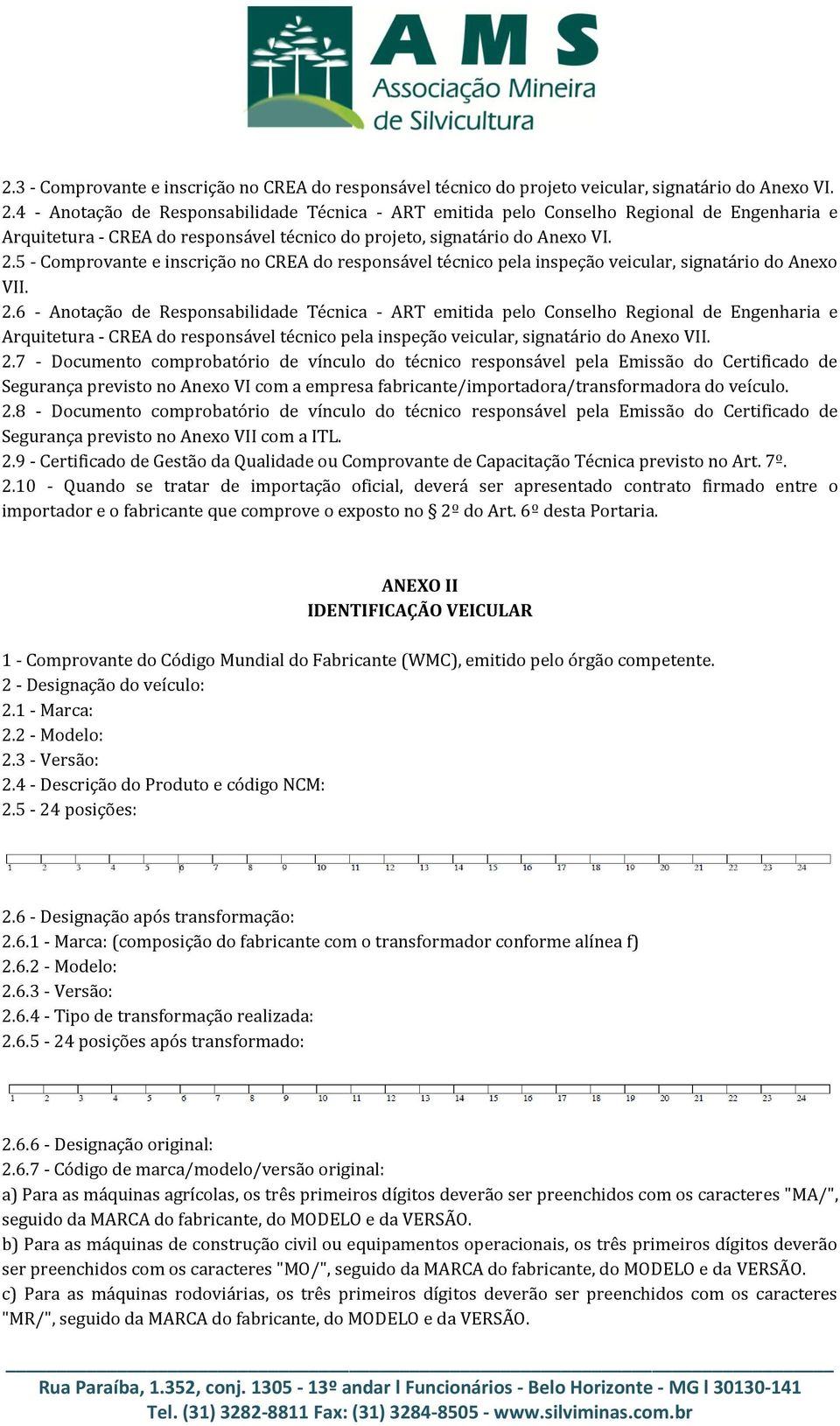 AMS
Associação Mineira
de Silvicultura

2.3 - Comprovante e inscrição no CREA do responsável técnico do projeto veicular, signatário do Anexo VI.
2.4 - Anotação de Responsabilidade Técnica - ART emitida pelo Conselho Regional de Engenharia e Arquitetura - CREA do responsável técnico do projeto, signatário do Anexo VI.
2.5 - Comprovante e inscrição no CREA do responsável técnico pela inspeção veicular, signatário do Anexo VII.
2.6 - Anotação de Responsabilidade Técnica - ART emitida pelo Conselho Regional de Engenharia e Arquitetura - CREA do responsável técnico pela inspeção veicular, signatário do Anexo VII.
2.7 - Documento comprobatório de vínculo do técnico responsável pela Emissão do Certificado de Segurança previsto no Anexo VI com a empresa fabricante/importadora/transformadora do veículo.
2.8 - Documento comprobatório de vínculo do técnico responsável pela Emissão do Certificado de Segurança previsto no Anexo VII com a ITL.
2.9 - Certificado de Gestão da Qualidade ou Comprovante de Capacitação Técnica previsto no Art. 7º.
2.10 - Quando se tratar de importação oficial, deverá ser apresentado contrato firmado entre o importador e o fabricante que comprove o exposto no § 2º do Art. 6º desta Portaria.

ANEXO II
IDENTIFICAÇÃO VEICULAR

1 - Comprovante do Código Mundial do Fabricante (WMC), emitido pelo órgão competente.
2 - Designação do veículo:
2.1 - Marca:
2.2 - Modelo:
2.3 - Versão:
2.4 - Descrição do Produto e código NCM:
2.5 - 24 posições:

1 2 3 4 5 6 7 8 9 10 11 12 13 14 15 16 17 18 19 20 21 22 23 24

2.6 - Designação após transformação:
2.6.1 - Marca: (composição do fabricante com o transformador conforme alínea f)
2.6.2 - Modelo:
2.6.3 - Versão:
2.6.4 - Tipo de transformação realizada:
2.6.5 - 24 posições após transformado:

1 2 3 4 5 6 7 8 9 10 11 12 13 14 15 16 17 18 19 20 21 22 23 24

2.6.6 - Designação original:
2.6.7 - Código de marca/modelo/versão original:
a) Para as máquinas agrícolas, os três primeiros dígitos deverão ser preenchidos com os caracteres "MA/", seguido da MARCA do fabricante, do MODELO e da VERSÃO.
b) Para as máquinas de construção civil ou equipamentos operacionais, os três primeiros dígitos deverão ser preenchidos com os caracteres "MO/", seguido da MARCA do fabricante, do MODELO e da VERSÃO.
c) Para as máquinas rodoviárias, os três primeiros dígitos deverão ser preenchidos com os caracteres "MR/", seguido da MARCA do fabricante, do MODELO e da VERSÃO.

Rua Paraíba, 1.352, conj. 1305 - 13º andar l Funcionários - Belo Horizonte - MG l 30130-141
Tel. (31) 3282-8811 Fax: (31) 3284-8505 - www.silviminas.com.br